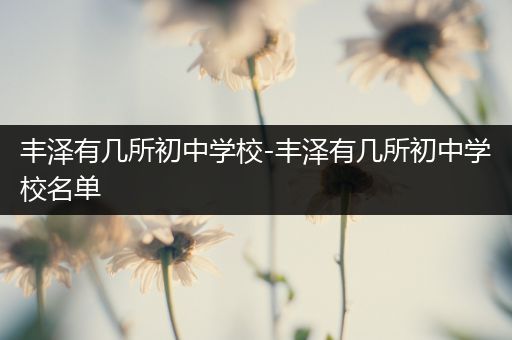 丰泽有几所初中学校-丰泽有几所初中学校名单